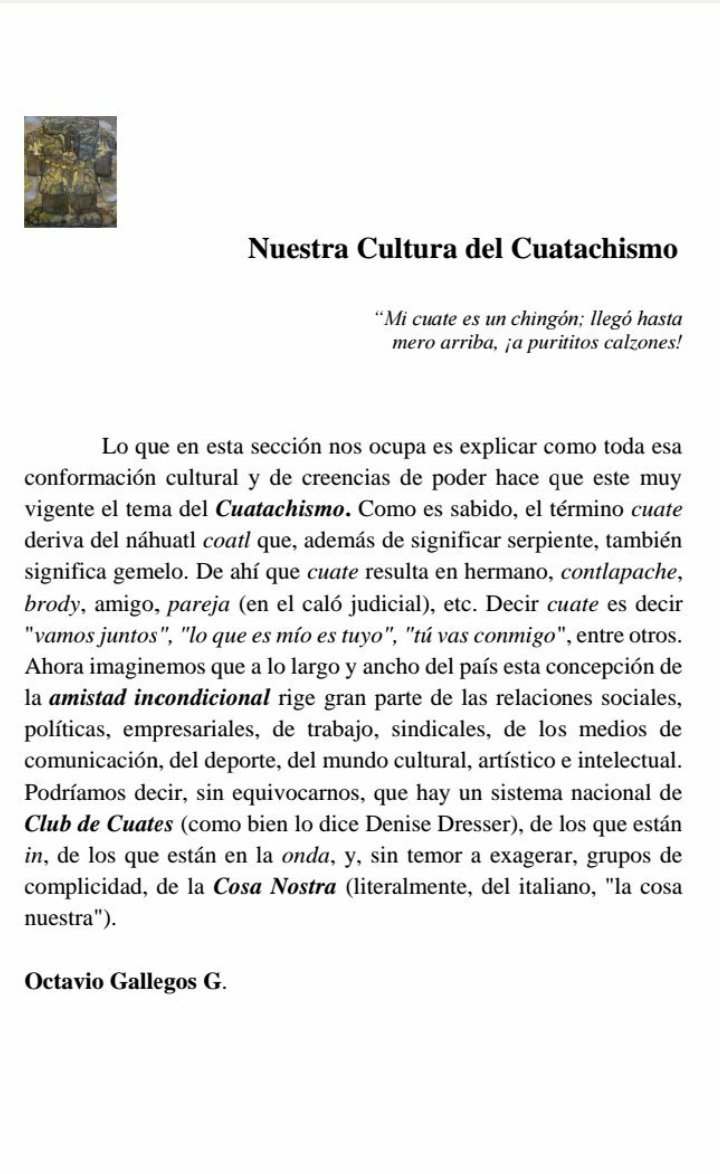 Nuestra Cultura del Cuatachismo

"Mi cuate es un chingón; llegó hasta mero arriba, ¡a purititos calzones!

Lo que en esta sección nos ocupa es explicar como toda esa conformación cultural y de creencias de poder hace que este muy vigente el tema del Cuatachismo. Como es sabido, el término cuate deriva del náhuatl coatl que, además de significar serpiente, también significa gemelo. De ahí que cuate resulta en hermano, contlapache, brody, amigo, pareja (en el caló judicial), etc. Decir cuate es decir "vamos juntos", "lo que es mío es tuyo", "tú vas conmigo", entre otros. Ahora imaginemos que a lo largo y ancho del país esta concepción de la amistad incondicional rige gran parte de las relaciones sociales, políticas, empresariales, de trabajo, sindicales, de los medios de comunicación, del deporte, del mundo cultural, artístico e intelectual. Podríamos decir, sin equivocarnos, que hay un sistema nacional de Club de Cuates (como bien lo dice Denise Dresser), de los que están in, de los que están en la onda, y, sin temor a exagerar, grupos de complicidad, de la Cosa Nostra (literalmente, del italiano, "la cosa nuestra").

Octavio Gallegos G.